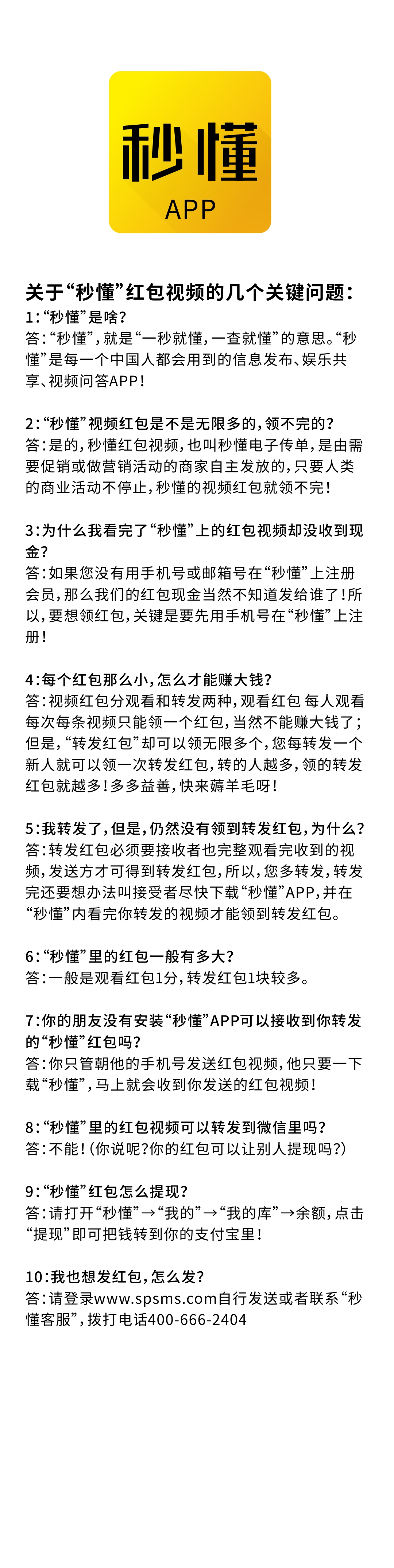 秒懂
APP

关于“秒懂”红包视频的几个关键问题：

1:“秒懂”是啥？
答:“秒懂”，就是“一秒就懂，一查就懂”的意思。“秒懂”是每一个中国人都会用到的信息发布、娱乐共享、视频问答APP！

2:“秒懂”视频红包是不是无限多的，领不完的？
答:是的，秒懂红包视频，也叫秒懂电子传单，是由需要促销或做营销活动的商家自主发放的，只要人类的商业活动不停止，秒懂的视频红包就领不完！

3:为什么我看完了“秒懂”上的红包视频却没收到现金？
答:如果您没有用手机号或邮箱号在“秒懂”上注册会员，那么我们的红包现金当然不知道发给谁了！所以，要想领红包，关键是要先用手机号在“秒懂”上注册！

4:每个红包那么小，怎么才能赚大钱？
答:视频红包分观看和转发两种，观看红包 每人观看每次每条视频只能领一个红包，当然不能赚大钱了；但是，“转发红包”却可以领无限多个，您每转发一个新人就可以领一次转发红包，转的人越多，领的转发红包就越多！多多益善，快来薅羊毛呀！

5:我转发了，但是，仍然没有领到转发红包，为什么？
答:转发红包必须要接收者也完整观看完收到的视频，发送方才可得到转发红包，所以，您多转发，转发完还要想办法叫接受者尽快下载“秒懂”APP，并在“秒懂”内看完你转发的视频才能领到转发红包。

6:“秒懂”里的红包一般有多大？
答:一般是观看红包1分，转发红包1块较多。

7:你的朋友没有安装“秒懂”APP可以接收到你转发的“秒懂”红包吗？
答:你只管朝他的手机号发送红包视频，他只要一下载“秒懂”，马上就会收到你发送的红包视频！

8:“秒懂”里的红包视频可以转发到微信里吗？
答:不能！(你说呢?你的红包可以让别人提现吗?)

9:“秒懂”红包怎么提现？
答:请打开“秒懂”→“我的”→“我的库”→余额，点击“提现”即可把钱转到你的支付宝里！

10:我也想发红包，怎么发？
答:请登录www.spsms.com自行发送或者联系“秒懂客服”，拨打电话400-666-2404